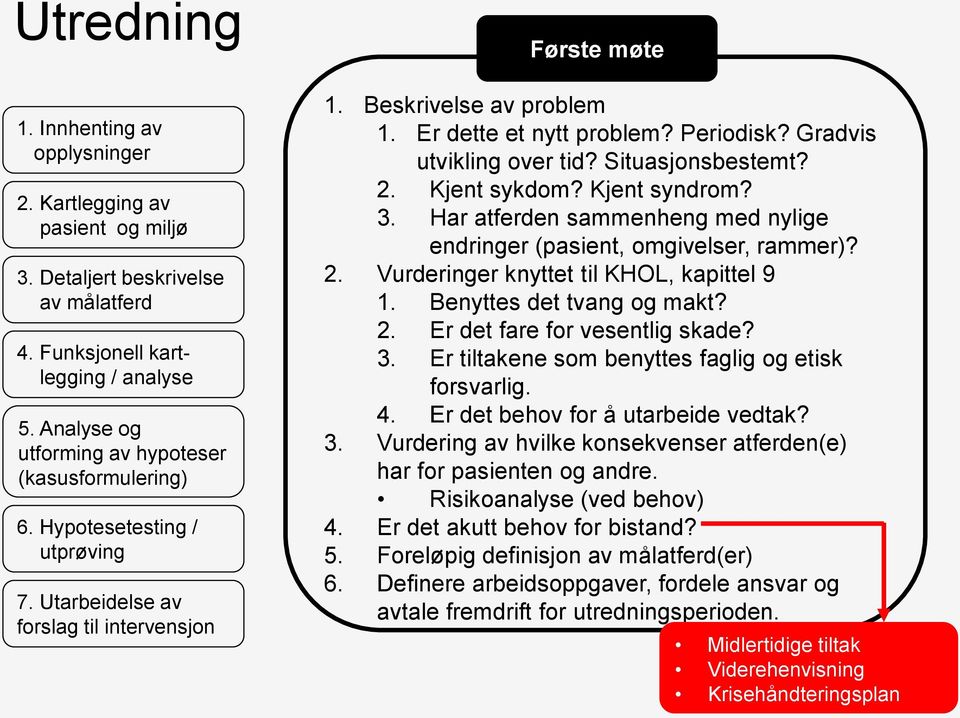 Utredning

1. Innhenting av opplysninger

2. Kartlegging av pasient og miljø

3. Detaljert beskrivelse av målatferd

4. Funksjonell kartlegging / analyse

5. Analyse og utforming av hypoteser (kasusformulering)

6. Hypotesetesting / utprøving

7. Utarbeidelse av forslag til intervensjon

Første møte

1. Beskrivelse av problem
 1. Er dette et nytt problem? Periodisk? Gradvis utvikling over tid? Situasjonsbestemt?
 2. Kjent sykdom? Kjent syndrom?
 3. Har atferden sammenheng med nylige endringer (pasient, omgivelser, rammer)?
2. Vurderinger knyttet til KHOL, kapittel 9
 1. Benyttes det tvang og makt?
 2. Er det fare for vesentlig skade?
 3. Er tiltakene som benyttes faglig og etisk forsvarlig.
 4. Er det behov for å utarbeide vedtak?
3. Vurdering av hvilke konsekvenser atferden(e) har for pasienten og andre.
 • Risikoanalyse (ved behov)
4. Er det akutt behov for bistand?
5. Foreløpig definisjon av målatferd(er)
6. Definere arbeidsoppgaver, fordele ansvar og avtale fremdrift for utredningsperioden.

• Midlertidige tiltak
• Viderehenvisning
• Krisehåndteringsplan